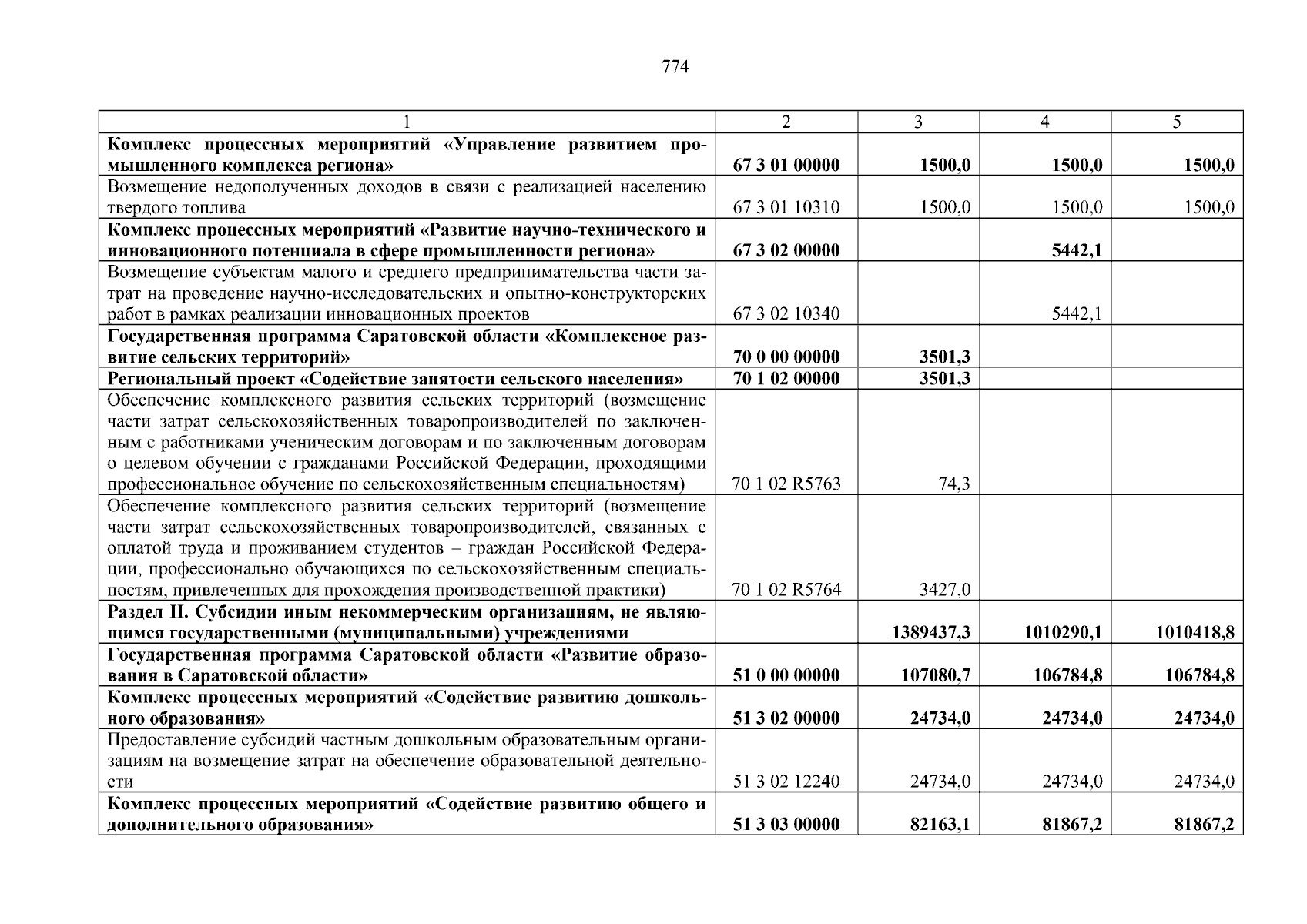 774

| 1 | 2 | 3 | 4 | 5 |
|---|---|---|---|---|
| Комплекс процессных мероприятий «Управление развитием промышленного комплекса региона» | 67 3 01 00000 | 1500,0 | 1500,0 | 1500,0 |
| Возмещение недополученных доходов в связи с реализацией населению твердого топлива | 67 3 01 10310 | 1500,0 | 1500,0 | 1500,0 |
| Комплекс процессных мероприятий «Развитие научно-технического и инновационного потенциала в сфере промышленности региона» | 67 3 02 00000 | | 5442,1 | |
| Возмещение субъектам малого и среднего предпринимательства части затрат на проведение научно-исследовательских и опытно-конструкторских работ в рамках реализации инновационных проектов | 67 3 02 10340 | | 5442,1 | |
| Государственная программа Саратовской области «Комплексное развитие сельских территорий» | 70 0 00 00000 | 3501,3 | | |
| Региональный проект «Содействие занятости сельского населения» | 70 1 02 00000 | 3501,3 | | |
| Обеспечение комплексного развития сельских территорий (возмещение части затрат сельскохозяйственных товаропроизводителей по заключенным с работниками ученическим договорам и по заключенным договорам о целевом обучении с гражданами Российской Федерации, проходящими профессиональное обучение по сельскохозяйственным специальностям) | 70 1 02 R5763 | 74,3 | | |
| Обеспечение комплексного развития сельских территорий (возмещение части затрат сельскохозяйственных товаропроизводителей, связанных с оплатой труда и проживанием студентов – граждан Российской Федерации, профессионально обучающихся по сельскохозяйственным специальностям, привлеченных для прохождения производственной практики) | 70 1 02 R5764 | 3427,0 | | |
| Раздел II. Субсидии иным некоммерческим организациям, не являющимся государственными (муниципальными) учреждениями | | 1389437,3 | 1010290,1 | 1010418,8 |
| Государственная программа Саратовской области «Развитие образования в Саратовской области» | 51 0 00 00000 | 107080,7 | 106784,8 | 106784,8 |
| Комплекс процессных мероприятий «Содействие развитию дошкольного образования» | 51 3 02 00000 | 24734,0 | 24734,0 | 24734,0 |
| Предоставление субсидий частным дошкольным образовательным организациям на возмещение затрат на обеспечение образовательной деятельности | 51 3 02 12240 | 24734,0 | 24734,0 | 24734,0 |
| Комплекс процессных мероприятий «Содействие развитию общего и дополнительного образования» | 51 3 03 00000 | 82163,1 | 81867,2 | 81867,2 |